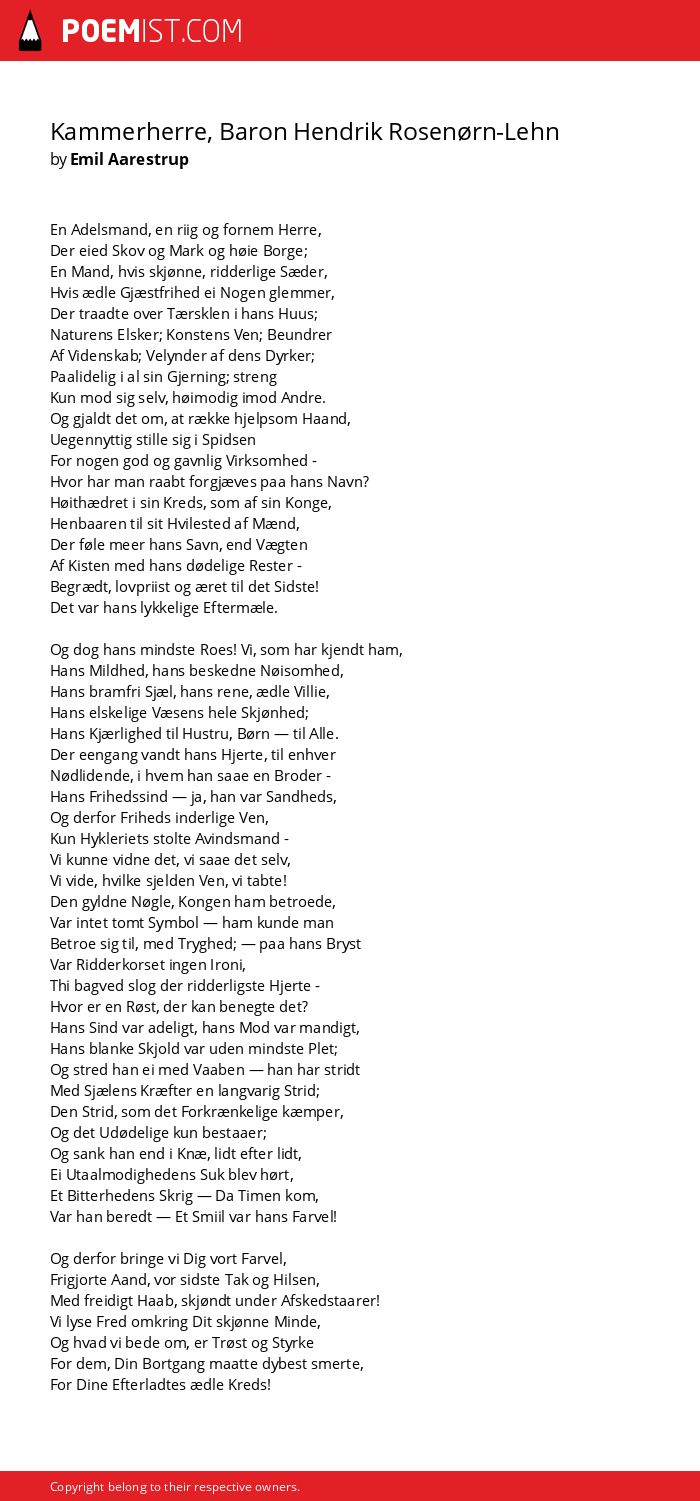 POEMIST.COM

Kammerherre, Baron Hendrik Rosenørn-Lehn
by Emil Aarestrup

En Adelsmand, en riig og fornem Herre,
Der eied Skov og Mark og høie Borge;
En Mand, hvis skjønne, ridderlige Sæder,
Hvis ædle Gjæstfrihed ei Nogen glemmer,
Der traadte over Tærsklen i hans Huus;
Naturens Elsker; Konstens Ven; Beundrer
Af Videnskab; Velynder af dens Dyrker;
Paalidelig i al sin Gjerning; streng
Kun mod sig selv, høimodig imod Andre.
Og gjaldt det om, at række hjelpsom Haand,
Uegennyttig stille sig i Spidsen
For nogen god og gavnlig Virksomhed -
Hvor har man raabt forgjæves paa hans Navn?
Høithædret i sin Kreds, som af sin Konge,
Henbaaren til sit Hvilested af Mænd,
Der føle meer hans Savn, end Vægten
Af Kisten med hans dødelige Rester -
Begrædt, lovpriist og æret til det Sidste!
Det var hans lykkelige Eftermæle.

Og dog hans mindste Roes! Vi, som har kjendt ham,
Hans Mildhed, hans beskedne Nøisomhed,
Hans bramfri Sjæl, hans rene, ædle Villie,
Hans elskelige Væsens hele Skjønhed;
Hans Kjærlighed til Hustru, Børn — til Alle.
Der eengang vandt hans Hjerte, til enhver
Nødlidende, i hvem han saae en Broder -
Hans Frihedssind — ja, han var Sandheds,
Og derfor Friheds inderlige Ven,
Kun Hykleriets stolte Avindsmand -
Vi kunne vidne det, vi saae det selv,
Vi vide, hvilke sjelden Ven, vi tabte!
Den gyldne Nøgle, Kongen ham betroede,
Var intet tomt Symbol — ham kunde man
Betroe sig til, med Tryghed; — paa hans Bryst
Var Ridderkorset ingen Ironi,
Thi bagved slog der ridderligste Hjerte -
Hvor er en Røst, der kan benegte det?
Hans Sind var adeligt, hans Mod var mandigt,
Hans blanke Skjold var uden mindste Plet;
Og stred han ei med Vaaben — han har stridt
Med Sjælens Kræfter en langvarig Strid;
Den Strid, som det Forkrænkelige kæmper,
Og det Udødelige kun bestaaer;
Og sank han end i Knæ, lidt efter lidt,
Ei Utaalmodighedens Suk blev hørt,
Et Bitterhedens Skrig — Da Timen kom,
Var han beredt — Et Smiil var hans Farvel!

Og derfor bringe vi Dig vort Farvel,
Frigjorte Aand, vor sidste Tak og Hilsen,
Med freidigt Haab, skjøndt under Afskedstaarer!
Vi lyse Fred omkring Dit skjønne Minde,
Og hvad vi bede om, er Trøst og Styrke
For dem, Din Bortgang maatte dybest smerte,
For Dine Efterladtes ædle Kreds!

Copyright belong to their respective owners.